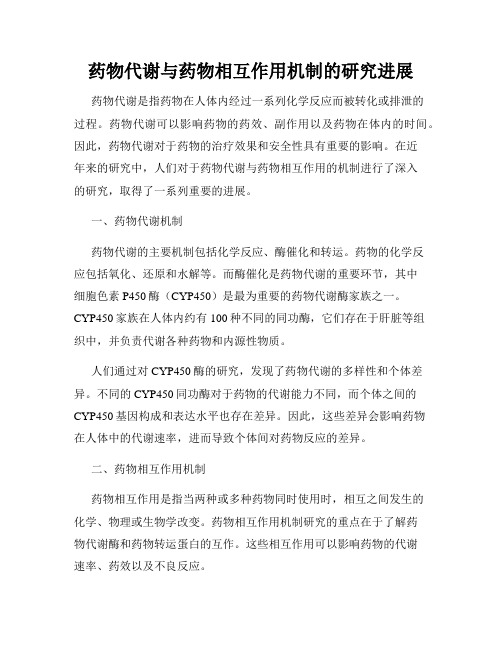 药物代谢与药物相互作用机制的研究进展

药物代谢是指药物在人体内经过一系列化学反应而被转化或排泄的过程。药物代谢可以影响药物的药效、副作用以及药物在体内的时间。因此，药物代谢对于药物的治疗效果和安全性具有重要的影响。在近年来的研究中，人们对于药物代谢与药物相互作用的机制进行了深入的研究，取得了一系列重要的进展。

一、药物代谢机制

药物代谢的主要机制包括化学反应、酶催化和转运。药物的化学反应包括氧化、还原和水解等。而酶催化是药物代谢的重要环节，其中细胞色素 P450 酶（CYP450）是最为重要的药物代谢酶家族之一。CYP450 家族在人体内约有 100 种不同的同功酶，它们存在于肝脏等组织中，并负责代谢各种药物和内源性物质。

人们通过对 CYP450 酶的研究，发现了药物代谢的多样性和个体差异。不同的 CYP450 同功酶对于药物的代谢能力不同，而个体之间的 CYP450 基因构成和表达水平也存在差异。因此，这些差异会影响药物在人体中的代谢速率，进而导致个体间对药物反应的差异。

二、药物相互作用机制

药物相互作用是指当两种或多种药物同时使用时，相互之间发生的化学、物理或生物学改变。药物相互作用机制研究的重点在于了解药物代谢酶和药物转运蛋白的互作。这些相互作用可以影响药物的代谢速率、药效以及不良反应。